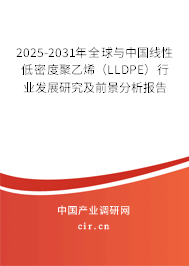 2025-2031年全球与中国线性低密度聚乙烯（LLDPE）行业发展研究及前景分析报告

中国产业调研网

cir.cn